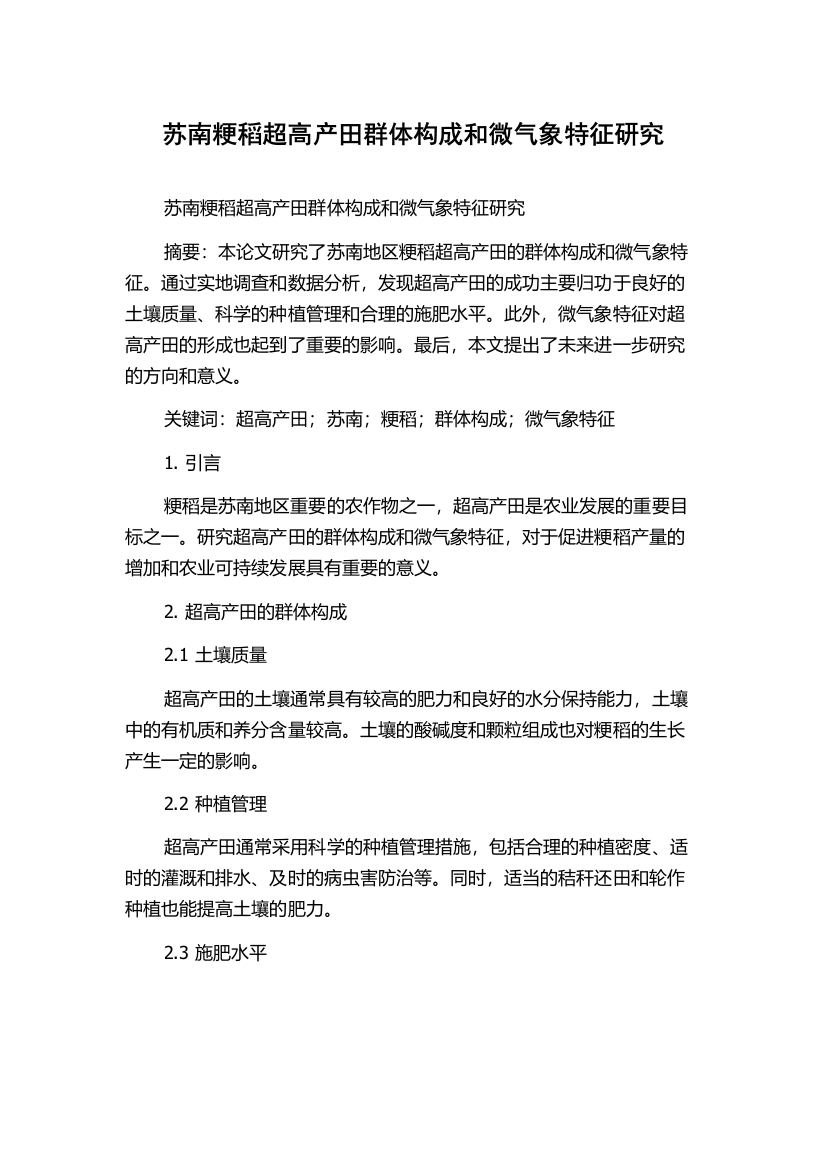 苏南粳稻超高产田群体构成和微气象特征研究

苏南粳稻超高产田群体构成和微气象特征研究

摘要：本论文研究了苏南地区粳稻超高产田的群体构成和微气象特征。通过实地调查和数据分析，发现超高产田的成功主要归功于良好的土壤质量、科学的种植管理和合理的施肥水平。此外，微气象特征对超高产田的形成也起到了重要的影响。最后，本文提出了未来进一步研究的方向和意义。

关键词：超高产田；苏南；粳稻；群体构成；微气象特征

1. 引言

粳稻是苏南地区重要的农作物之一，超高产田是农业发展的重要目标之一。研究超高产田的群体构成和微气象特征，对于促进粳稻产量的增加和农业可持续发展具有重要的意义。

2. 超高产田的群体构成

2.1 土壤质量

超高产田的土壤通常具有较高的肥力和良好的水分保持能力，土壤中的有机质和养分含量较高。土壤的酸碱度和颗粒组成也对粳稻的生长产生一定的影响。

2.2 种植管理

超高产田通常采用科学的种植管理措施，包括合理的种植密度、适时的灌溉和排水、及时的病虫害防治等。同时，适当的秸秆还田和轮作种植也能提高土壤的肥力。

2.3 施肥水平